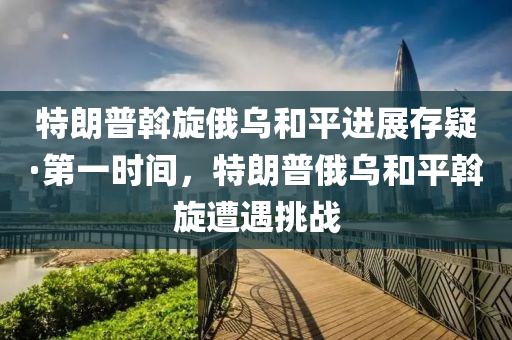 特朗普斡旋俄乌和平进展存疑·第一时间，特朗普俄乌和平斡旋遭遇挑战